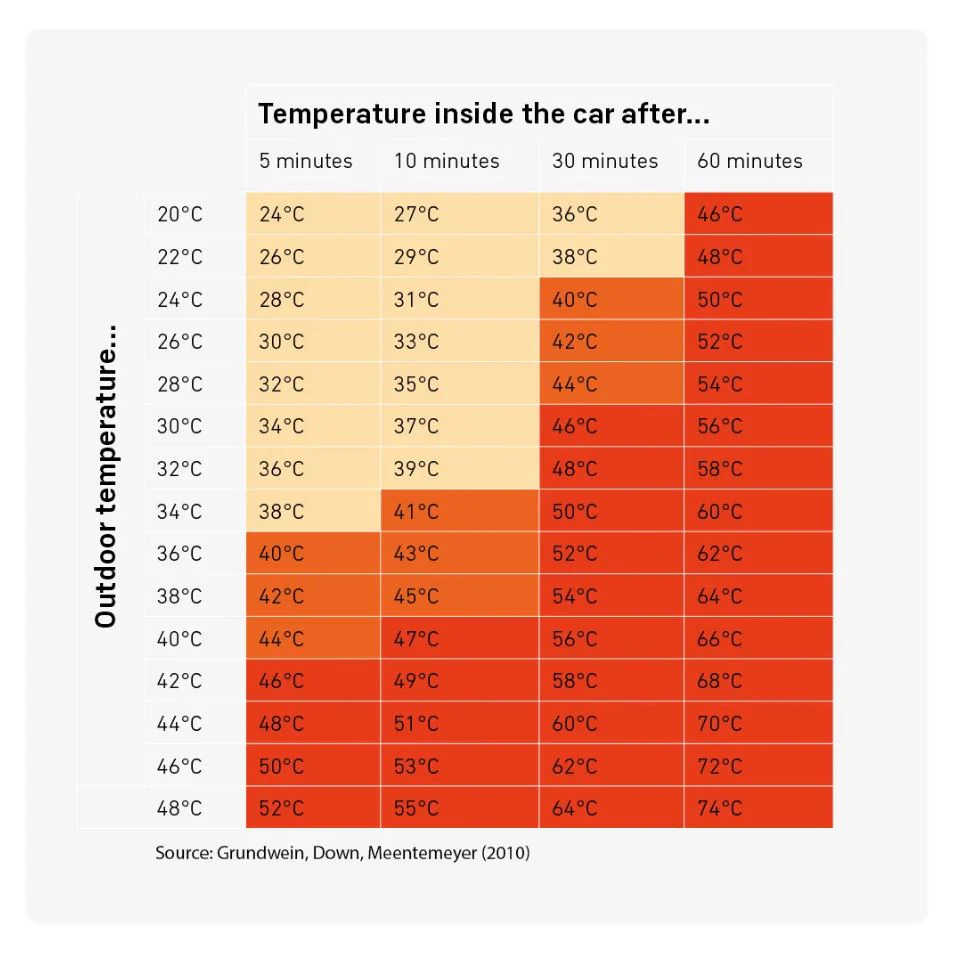 Temperature inside the car after...

Outdoor temperature...

| | 5 minutes | 10 minutes | 30 minutes | 60 minutes |
|---|---|---|---|---|
| 20°C | 24°C | 27°C | 36°C | 46°C |
| 22°C | 26°C | 29°C | 38°C | 48°C |
| 24°C | 28°C | 31°C | 40°C | 50°C |
| 26°C | 30°C | 33°C | 42°C | 52°C |
| 28°C | 32°C | 35°C | 44°C | 54°C |
| 30°C | 34°C | 37°C | 46°C | 56°C |
| 32°C | 36°C | 39°C | 48°C | 58°C |
| 34°C | 38°C | 41°C | 50°C | 60°C |
| 36°C | 40°C | 43°C | 52°C | 62°C |
| 38°C | 42°C | 45°C | 54°C | 64°C |
| 40°C | 44°C | 47°C | 56°C | 66°C |
| 42°C | 46°C | 49°C | 58°C | 68°C |
| 44°C | 48°C | 51°C | 60°C | 70°C |
| 46°C | 50°C | 53°C | 62°C | 72°C |
| 48°C | 52°C | 55°C | 64°C | 74°C |

Source: Grundwein, Down, Meentemeyer (2010)